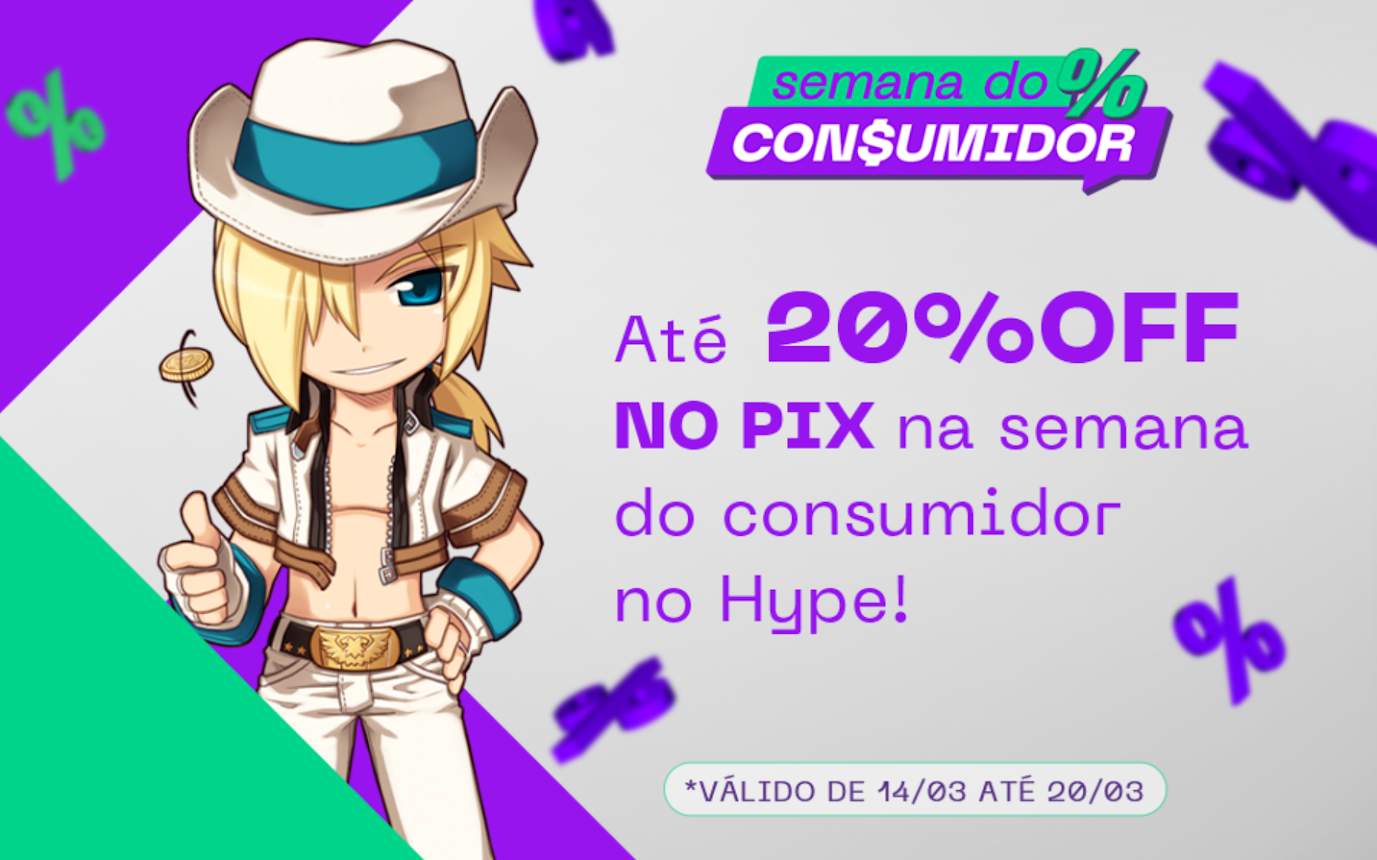 semana do %
CON$UMIDOR

Até 20%OFF NO PIX na semana do consumidor no Hype!

*VÁLIDO DE 14/03 ATÉ 20/03